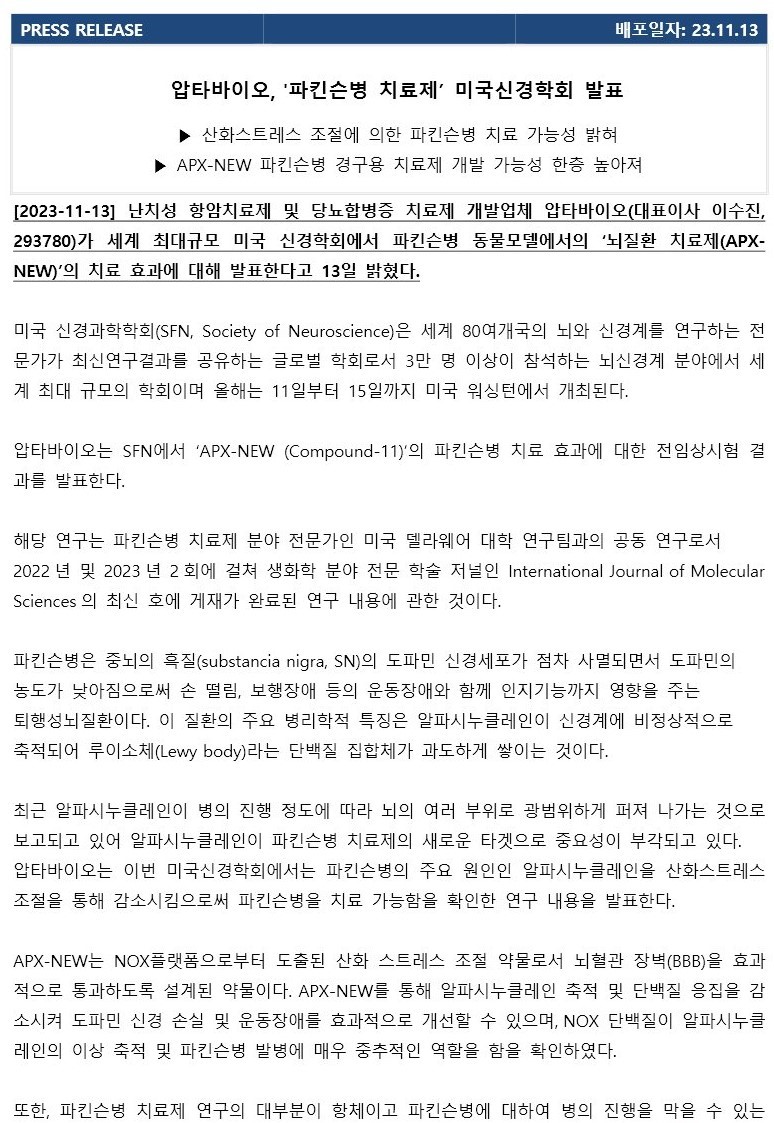 PRESS RELEASE

배포일자: 23.11.13

압타바이오, '파킨슨병 치료제' 미국신경학회 발표

▶ 산화스트레스 조절에 의한 파킨슨병 치료 가능성 밝혀

▶ APX-NEW 파킨슨병 경구용 치료제 개발 가능성 한층 높아져

[2023-11-13] 난치성 항암치료제 및 당뇨합병증 치료제 개발업체 압타바이오(대표이사 이수진, 293780)가 세계 최대규모 미국 신경학회에서 파킨슨병 동물모델에서의 '뇌질환 치료제(APX-NEW)'의 치료 효과에 대해 발표한다고 13일 밝혔다.

미국 신경과학학회(SFN, Society of Neuroscience)은 세계 80여개국의 뇌와 신경계를 연구하는 전문가가 최신연구결과를 공유하는 글로벌 학회로서 3만 명 이상이 참석하는 뇌신경계 분야에서 세계 최대 규모의 학회이며 올해는 11일부터 15일까지 미국 워싱턴에서 개최된다.

압타바이오는 SFN에서 'APX-NEW (Compound-11)'의 파킨슨병 치료 효과에 대한 전임상시험 결과를 발표한다.

해당 연구는 파킨슨병 치료제 분야 전문가인 미국 델라웨어 대학 연구팀과의 공동 연구로서 2022 년 및 2023 년 2 회에 걸쳐 생화학 분야 전문 학술 저널인 International Journal of Molecular Sciences 의 최신 호에 게재가 완료된 연구 내용에 관한 것이다.

파킨슨병은 중뇌의 흑질(substancia nigra, SN)의 도파민 신경세포가 점차 사멸되면서 도파민의 농도가 낮아짐으로써 손 떨림, 보행장애 등의 운동장애와 함께 인지기능까지 영향을 주는 퇴행성뇌질환이다. 이 질환의 주요 병리학적 특징은 알파시누클레인이 신경계에 비정상적으로 축적되어 루이소체(Lewy body)라는 단백질 집합체가 과도하게 쌓이는 것이다.

최근 알파시누클레인이 병의 진행 정도에 따라 뇌의 여러 부위로 광범위하게 퍼져 나가는 것으로 보고되고 있어 알파시누클레인이 파킨슨병 치료제의 새로운 타겟으로 중요성이 부각되고 있다. 압타바이오는 이번 미국신경학회에서는 파킨슨병의 주요 원인인 알파시누클레인을 산화스트레스 조절을 통해 감소시킴으로써 파킨슨병을 치료 가능함을 확인한 연구 내용을 발표한다.

APX-NEW는 NOX플랫폼으로부터 도출된 산화 스트레스 조절 약물로서 뇌혈관 장벽(BBB)을 효과적으로 통과하도록 설계된 약물이다. APX-NEW를 통해 알파시누클레인 축적 및 단백질 응집을 감소시켜 도파민 신경 손실 및 운동장애를 효과적으로 개선할 수 있으며, NOX 단백질이 알파시누클레인의 이상 축적 및 파킨슨병 발병에 매우 중추적인 역할을 함을 확인하였다.

또한, 파킨슨병 치료제 연구의 대부분이 항체이고 파킨슨병에 대하여 병의 진행을 막을 수 있는